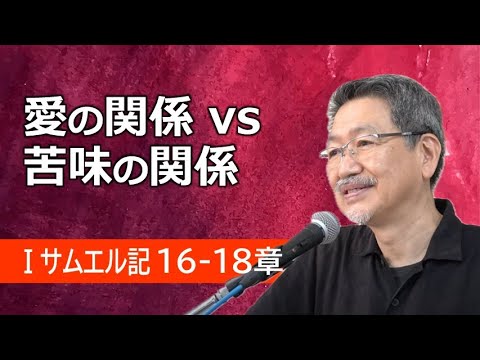 愛の関係 vs
苦味の関係

Ｉサムエル記 16-18章